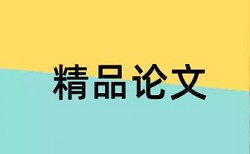 精品论文